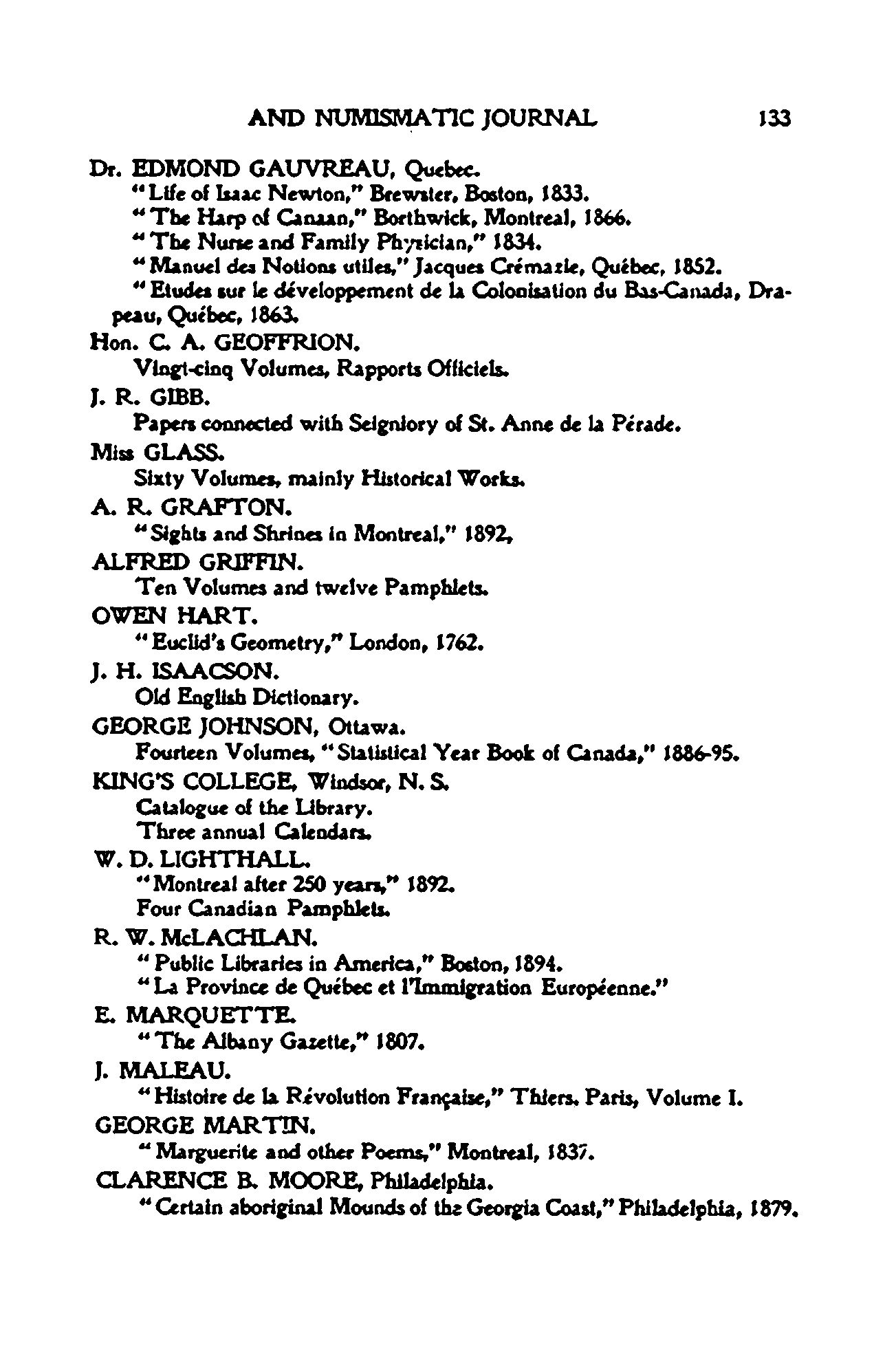 AND NUMISMATIC JOURNAL 133

Dr. EDMOND GAUVREAU, Quebec.
"Life of Isaac Newton," Brewster, Boston, 1833.
"The Harp of Canaan," Borthwick, Montreal, 1866.
"The Nurse and Family Physician," 1834.
"Manuel des Notions utiles," Jacques Crémazie, Québec, 1852.
"Etudes sur le développement de la Colonisation du Bas-Canada, Drapeau, Québec, 1863.

Hon. C. A. GEOFFRION.
Vingt-cinq Volumes, Rapports Officiels.

J. R. GIBB.
Papers connected with Seigniory of St. Anne de la Pérade.

Miss GLASS.
Sixty Volumes, mainly Historical Works.

A. R. GRAFTON.
"Sights and Shrines in Montreal," 1892.

ALFRED GRIFFIN.
Ten Volumes and twelve Pamphlets.

OWEN HART.
"Euclid's Geometry," London, 1762.

J. H. ISAACSON.
Old English Dictionary.

GEORGE JOHNSON, Ottawa.
Fourteen Volumes, "Statistical Year Book of Canada," 1886-95.

KING'S COLLEGE, Windsor, N. S.
Catalogue of the Library.
Three annual Calendars.

W. D. LIGHTHALL.
"Montreal after 250 years," 1892.
Four Canadian Pamphlets.

R. W. McLACHLAN.
"Public Libraries in America," Boston, 1894.
"La Province de Québec et l'Immigration Européenne."

E. MARQUETTE.
"The Albany Gazette," 1807.

J. MALEAU.
"Histoire de la Révolution Française," Thiers. Paris, Volume I.

GEORGE MARTIN.
"Marguerite and other Poems," Montreal, 1837.

CLARENCE B. MOORE, Philadelphia.
"Certain aboriginal Mounds of the Georgia Coast," Philadelphia, 1879.